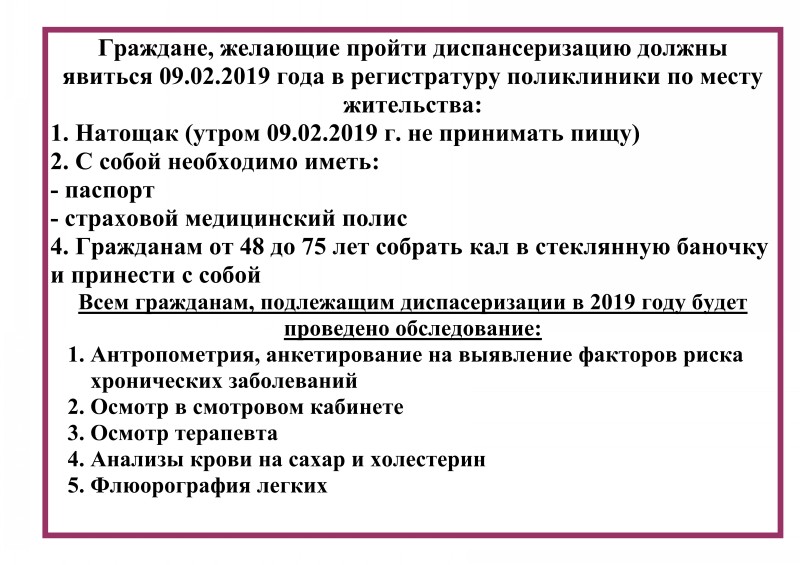 Граждане, желающие пройти диспансеризацию должны явиться 09.02.2019 года в регистратуру поликлиники по месту жительства:

1. Натощак (утром 09.02.2019 г. не принимать пищу)
2. С собой необходимо иметь:
- паспорт
- страховой медицинский полис
4. Гражданам от 48 до 75 лет собрать кал в стеклянную баночку и принести с собой

Всем гражданам, подлежащим диспасеризации в 2019 году будет проведено обследование:

1. Антропометрия, анкетирование на выявление факторов риска хронических заболеваний
2. Осмотр в смотровом кабинете
3. Осмотр терапевта
4. Анализы крови на сахар и холестерин
5. Флюорография легких